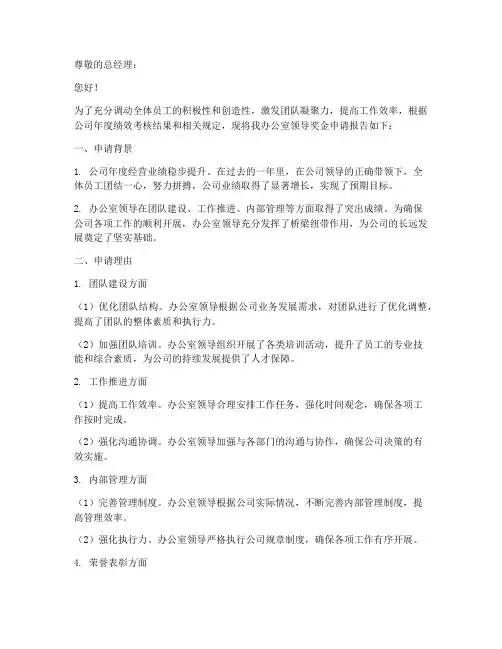 尊敬的总经理：

您好！

为了充分调动全体员工的积极性和创造性，激发团队凝聚力，提高工作效率，根据公司年度绩效考核结果和相关规定，现将我办公室领导奖金申请报告如下：

一、申请背景

1. 公司年度经营业绩稳步提升。在过去的一年里，在公司领导的正确带领下，全体员工团结一心，努力拼搏，公司业绩取得了显著增长，实现了预期目标。

2. 办公室领导在团队建设、工作推进、内部管理等方面取得了突出成绩。为确保公司各项工作的顺利开展，办公室领导充分发挥了桥梁纽带作用，为公司的长远发展奠定了坚实基础。

二、申请理由

1. 团队建设方面

（1）优化团队结构。办公室领导根据公司业务发展需求，对团队进行了优化调整，提高了团队的整体素质和执行力。

（2）加强团队培训。办公室领导组织开展了各类培训活动，提升了员工的专业技能和综合素质，为公司的持续发展提供了人才保障。

2. 工作推进方面

（1）提高工作效率。办公室领导合理安排工作任务，强化时间观念，确保各项工作按时完成。

（2）强化沟通协调。办公室领导加强与各部门的沟通与协作，确保公司决策的有效实施。

3. 内部管理方面

（1）完善管理制度。办公室领导根据公司实际情况，不断完善内部管理制度，提高管理效率。

（2）强化执行力。办公室领导严格执行公司规章制度，确保各项工作有序开展。

4. 荣誉表彰方面